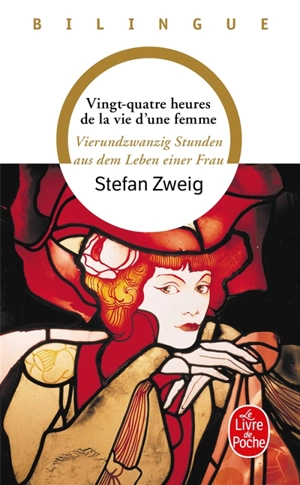 BILINGUE

Vingt-quatre heures de la vie d'une femme

Vierundzwanzig Stunden aus dem Leben einer Frau

Stefan Zweig

Le Livre de Poche